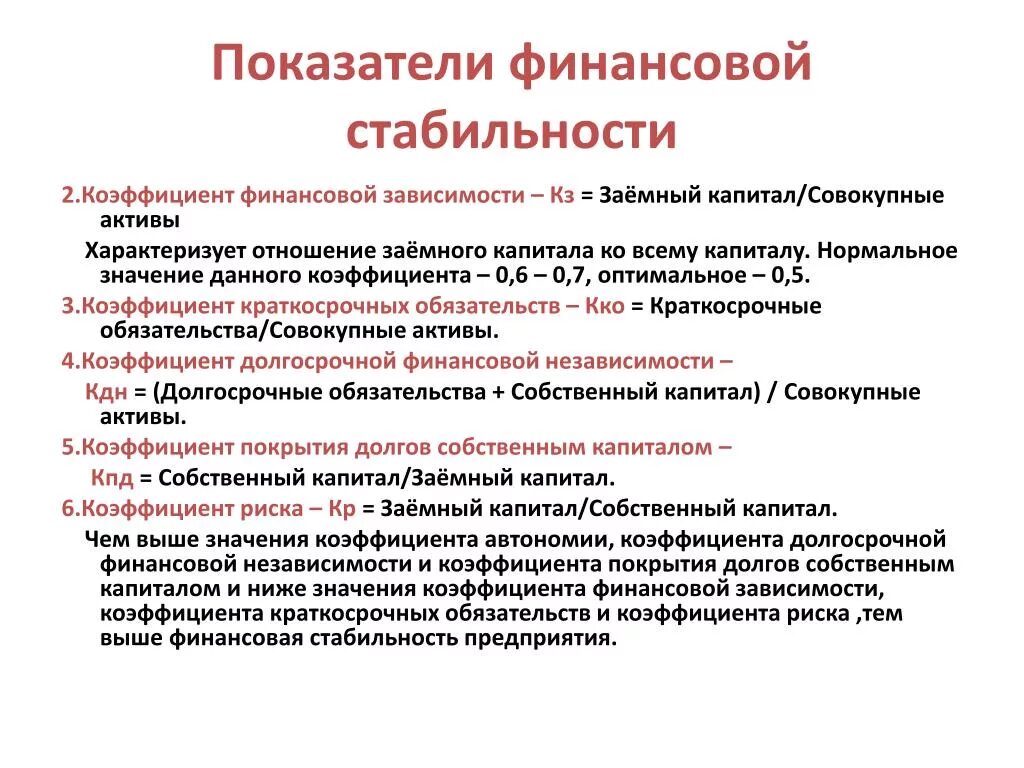 Показатели финансовой стабильности

2.Коэффициент финансовой зависимости – Кз = Заёмный капитал/Совокупные активы

Характеризует отношение заёмного капитала ко всему капиталу. Нормальное значение данного коэффициента – 0,6 – 0,7, оптимальное – 0,5.

3.Коэффициент краткосрочных обязательств – Кко = Краткосрочные обязательства/Совокупные активы.

4.Коэффициент долгосрочной финансовой независимости – Кдн = (Долгосрочные обязательства + Собственный капитал) / Совокупные активы.

5.Коэффициент покрытия долгов собственным капиталом – Кпд = Собственный капитал/Заёмный капитал.

6.Коэффициент риска – Кр = Заёмный капитал/Собственный капитал.

Чем выше значения коэффициента автономии, коэффициента долгосрочной финансовой независимости и коэффициента покрытия долгов собственным капиталом и ниже значения коэффициента финансовой зависимости, коэффициента краткосрочных обязательств и коэффициента риска ,тем выше финансовая стабильность предприятия.